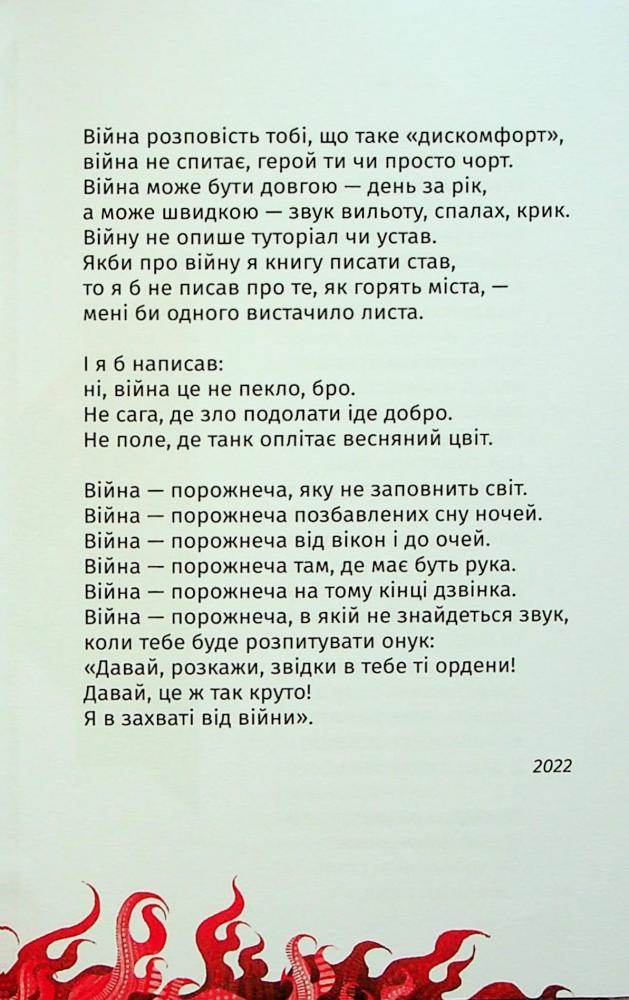 Війна розповість тобі, що таке «дискомфорт»,
війна не спитає, герой ти чи просто чорт.
Війна може бути довгою — день за рік,
а може швидкою — звук вильоту, спалах, крик.
Війну не опише туторіал чи устав.
Якби про війну я книгу писати став,
то я б не писав про те, як горять міста, —
мені би одного вистачило листа.

І я б написав:
ні, війна це не пекло, бро.
Не сага, де зло подолати іде добро.
Не поле, де танк оплітає весняний цвіт.

Війна — порожнеча, яку не заповнить світ.
Війна — порожнеча позбавлених сну ночей.
Війна — порожнеча від вікон і до очей.
Війна — порожнеча там, де має буть рука.
Війна — порожнеча на тому кінці дзвінка.
Війна — порожнеча, в якій не знайдеться звук,
коли тебе буде розпитувати онук:
«Давай, розкажи, звідки в тебе ті ордени!
Давай, це ж так круто!
Я в захваті від війни».

2022